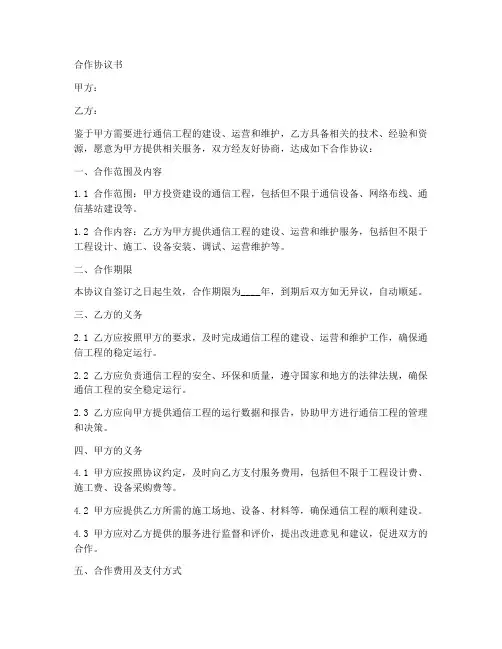 合作协议书

甲方：

乙方：

鉴于甲方需要进行通信工程的建设、运营和维护，乙方具备相关的技术、经验和资源，愿意为甲方提供相关服务，双方经友好协商，达成如下合作协议：

一、合作范围及内容

1.1 合作范围：甲方投资建设的通信工程，包括但不限于通信设备、网络布线、通信基站建设等。

1.2 合作内容：乙方为甲方提供通信工程的建设、运营和维护服务，包括但不限于工程设计、施工、设备安装、调试、运营维护等。

二、合作期限

本协议自签订之日起生效，合作期限为____年，到期后双方如无异议，自动顺延。

三、乙方的义务

2.1 乙方应按照甲方的要求，及时完成通信工程的建设、运营和维护工作，确保通信工程的稳定运行。

2.2 乙方应负责通信工程的安全、环保和质量，遵守国家和地方的法律法规，确保通信工程的安全稳定运行。

2.3 乙方应向甲方提供通信工程的运行数据和报告，协助甲方进行通信工程的管理和决策。

四、甲方的义务

4.1 甲方应按照协议约定，及时向乙方支付服务费用，包括但不限于工程设计费、施工费、设备采购费等。

4.2 甲方应提供乙方所需的施工场地、设备、材料等，确保通信工程的顺利建设。

4.3 甲方应对乙方提供的服务进行监督和评价，提出改进意见和建议，促进双方的合作。

五、合作费用及支付方式